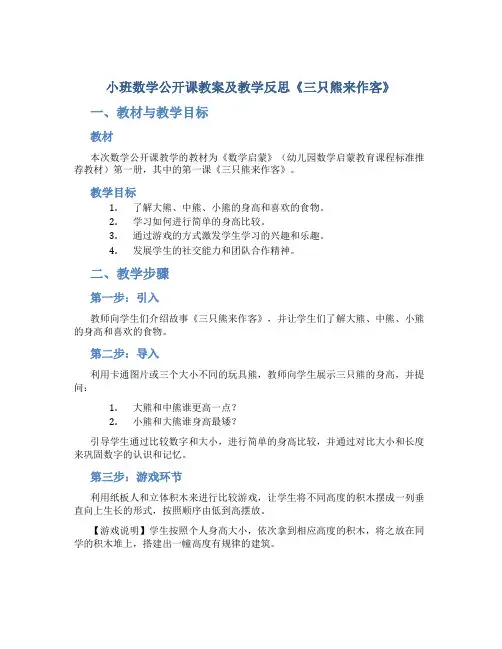 小班数学公开课教案及教学反思《三只熊来作客》

一、教材与教学目标

教材

本次数学公开课教学的教材为《数学启蒙》（幼儿园数学启蒙教育课程标准推荐教材）第一册，其中的第一课《三只熊来作客》。

教学目标

1. 了解大熊、中熊、小熊的身高和喜欢的食物。
2. 学习如何进行简单的身高比较。
3. 通过游戏的方式激发学生学习的兴趣和乐趣。
4. 发展学生的社交能力和团队合作精神。

二、教学步骤

第一步：引入

教师向学生们介绍故事《三只熊来作客》，并让学生们了解大熊、中熊、小熊的身高和喜欢的食物。

第二步：导入

利用卡通图片或三个大小不同的玩具熊，教师向学生展示三只熊的身高，并提问：

1. 大熊和中熊谁更高一点？
2. 小熊和大熊谁身高最矮？

引导学生通过比较数字和大小，进行简单的身高比较，并通过对比大小和长度来巩固数字的认识和记忆。

第三步：游戏环节

利用纸板人和立体积木来进行比较游戏，让学生将不同高度的积木摆成一列垂直向上生长的形式，按照顺序由低到高摆放。

【游戏说明】学生按照个人身高大小，依次拿到相应高度的积木，将之放在同学的积木堆上，搭建出一幢高度有规律的建筑。